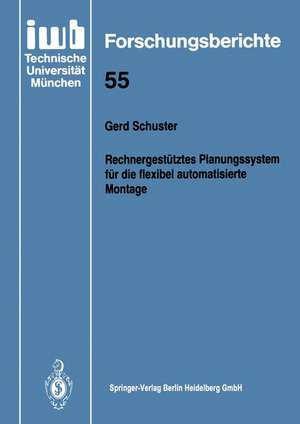 iwb
Technische Universität München

Forschungsberichte

55

Gerd Schuster

Rechnergestütztes Planungssystem für die flexibel automatisierte Montage

Springer-Verlag Berlin Heidelberg GmbH